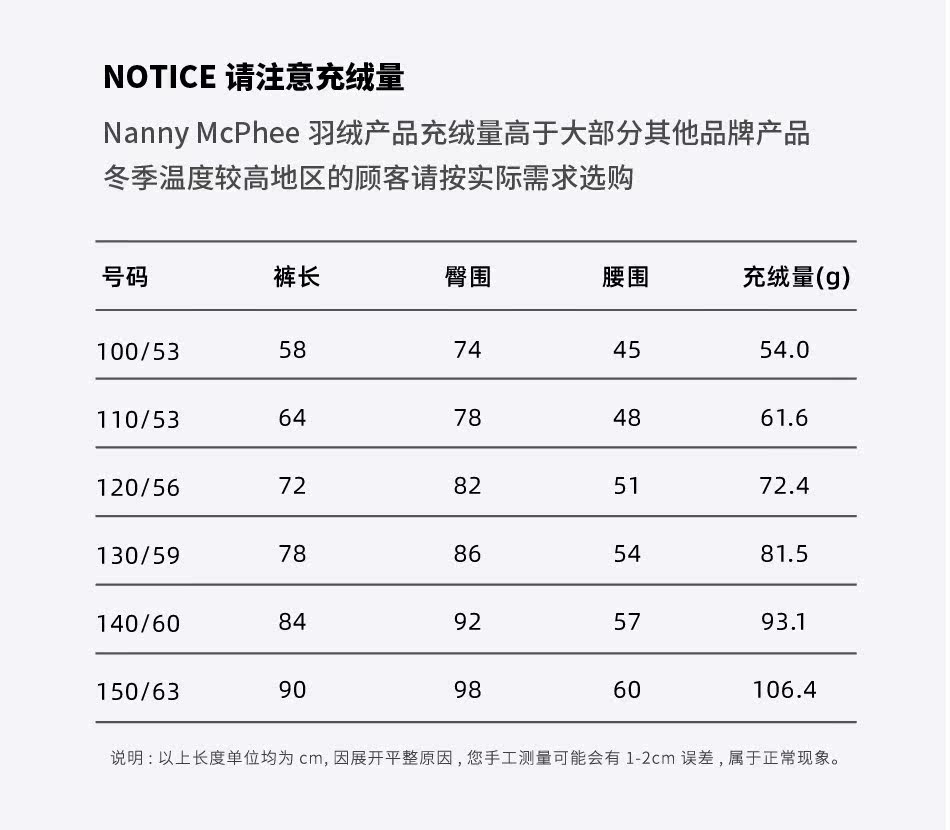 NOTICE 请注意充绒量

Nanny McPhee 羽绒产品充绒量高于大部分其他品牌产品
冬季温度较高地区的顾客请按实际需求选购

| 号码 | 裤长 | 臀围 | 腰围 | 充绒量(g) |
|---|---|---|---|---|
| 100/53 | 58 | 74 | 45 | 54.0 |
| 110/53 | 64 | 78 | 48 | 61.6 |
| 120/56 | 72 | 82 | 51 | 72.4 |
| 130/59 | 78 | 86 | 54 | 81.5 |
| 140/60 | 84 | 92 | 57 | 93.1 |
| 150/63 | 90 | 98 | 60 | 106.4 |

说明：以上长度单位均为cm，因展开平整原因，您手工测量可能会有1-2cm误差，属于正常现象。